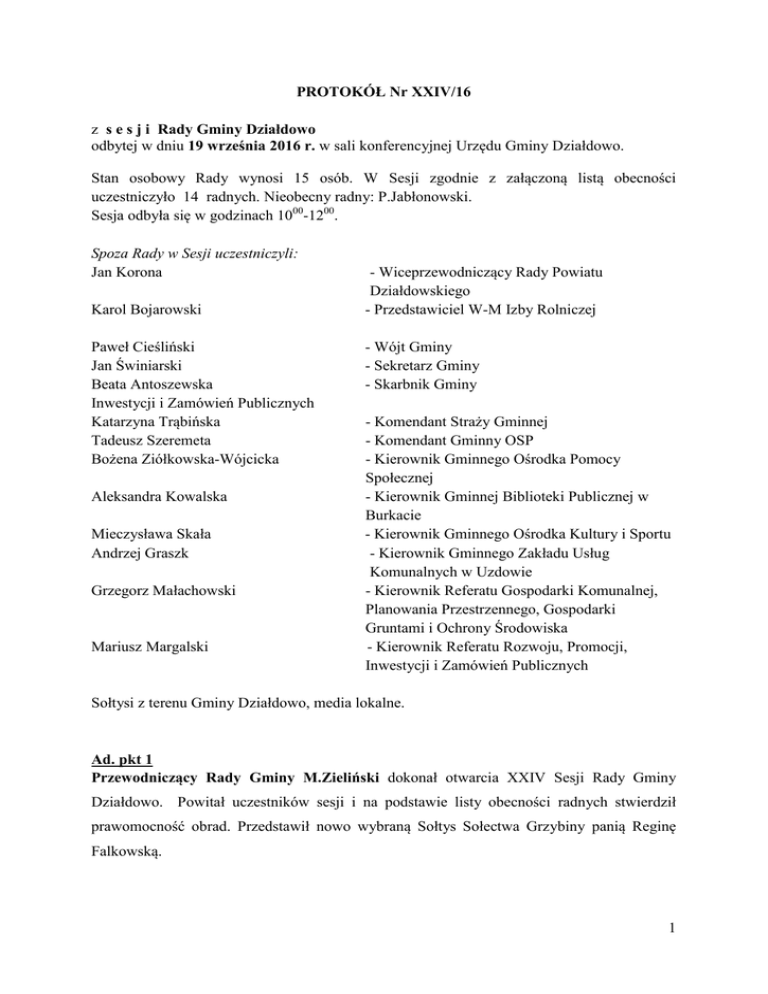 PROTOKÓŁ Nr XXIV/16

z s e s j i Rady Gminy Działdowo
odbytej w dniu 19 września 2016 r. w sali konferencyjnej Urzędu Gminy Działdowo.

Stan osobowy Rady wynosi 15 osób. W Sesji zgodnie z załączoną listą obecności uczestniczyło 14 radnych. Nieobecny radny: P.Jabłonowski.
Sesja odbyła się w godzinach $10^{00}$-$12^{00}$.

Spoza Rady w Sesji uczestniczyli:
Jan Korona - Wiceprzewodniczący Rady Powiatu Działdowskiego
Karol Bojarowski - Przedstawiciel W-M Izby Rolniczej

Paweł Cieśliński - Wójt Gminy
Jan Świniarski - Sekretarz Gminy
Beata Antoszewska - Skarbnik Gminy
Inwestycji i Zamówień Publicznych
Katarzyna Trąbińska - Komendant Straży Gminnej
Tadeusz Szeremeta - Komendant Gminny OSP
Bożena Ziółkowska-Wójcicka - Kierownik Gminnego Ośrodka Pomocy Społecznej
Aleksandra Kowalska - Kierownik Gminnej Biblioteki Publicznej w Burkacie
Mieczysława Skała - Kierownik Gminnego Ośrodka Kultury i Sportu
Andrzej Graszk - Kierownik Gminnego Zakładu Usług Komunalnych w Uzdowie
Grzegorz Małachowski - Kierownik Referatu Gospodarki Komunalnej, Planowania Przestrzennego, Gospodarki Gruntami i Ochrony Środowiska
Mariusz Margalski - Kierownik Referatu Rozwoju, Promocji, Inwestycji i Zamówień Publicznych

Sołtysi z terenu Gminy Działdowo, media lokalne.

Ad. pkt 1
Przewodniczący Rady Gminy M.Zieliński dokonał otwarcia XXIV Sesji Rady Gminy Działdowo. Powitał uczestników sesji i na podstawie listy obecności radnych stwierdził prawomocność obrad. Przedstawił nowo wybraną Sołtys Sołectwa Grzybiny panią Reginę Falkowską.

1